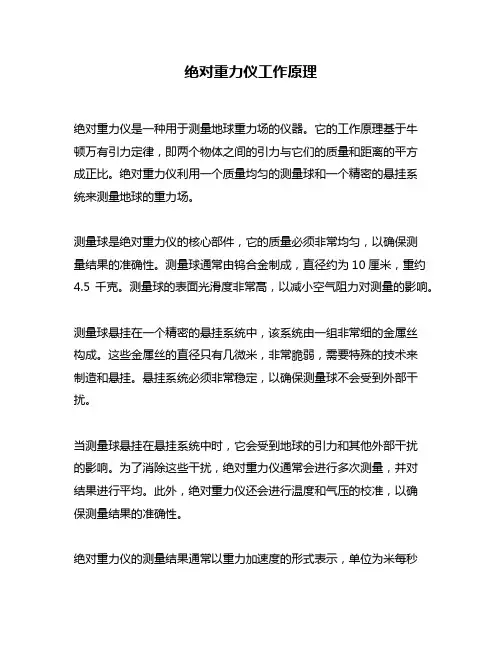 绝对重力仪工作原理

绝对重力仪是一种用于测量地球重力场的仪器。它的工作原理基于牛顿万有引力定律，即两个物体之间的引力与它们的质量和距离的平方成正比。绝对重力仪利用一个质量均匀的测量球和一个精密的悬挂系统来测量地球的重力场。

测量球是绝对重力仪的核心部件，它的质量必须非常均匀，以确保测量结果的准确性。测量球通常由钨合金制成，直径约为 10 厘米，重约 4.5 千克。测量球的表面光滑度非常高，以减小空气阻力对测量的影响。

测量球悬挂在一个精密的悬挂系统中，该系统由一组非常细的金属丝构成。这些金属丝的直径只有几微米，非常脆弱，需要特殊的技术来制造和悬挂。悬挂系统必须非常稳定，以确保测量球不会受到外部干扰。

当测量球悬挂在悬挂系统中时，它会受到地球的引力和其他外部干扰的影响。为了消除这些干扰，绝对重力仪通常会进行多次测量，并对结果进行平均。此外，绝对重力仪还会进行温度和气压的校准，以确保测量结果的准确性。

绝对重力仪的测量结果通常以重力加速度的形式表示，单位为米每秒